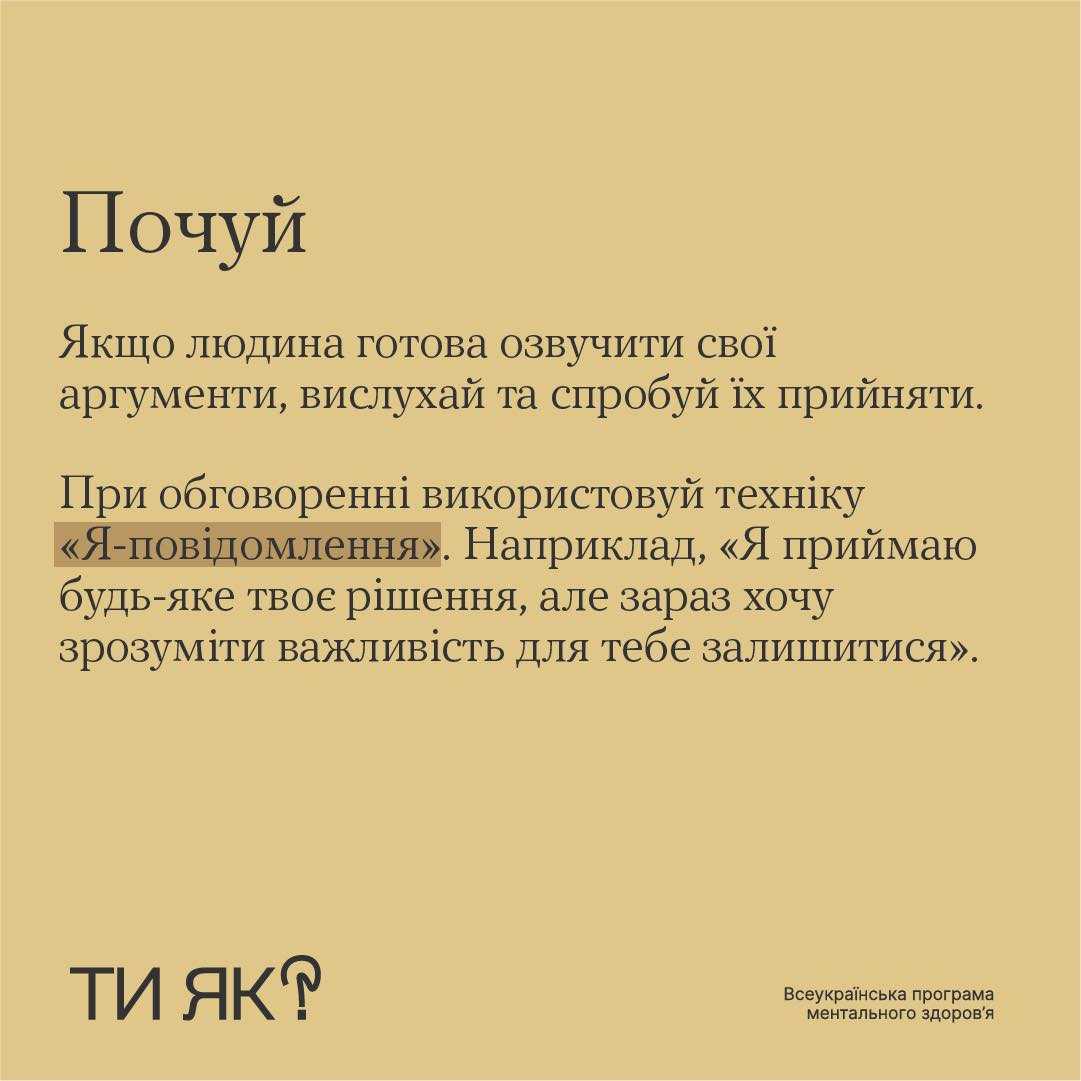 Почуй

Якщо людина готова озвучити свої аргументи, вислухай та спробуй їх прийняти.

При обговоренні використовуй техніку «Я-повідомлення». Наприклад, «Я приймаю будь-яке твоє рішення, але зараз хочу зрозуміти важливість для тебе залишитися».

ТИ ЯК?

Всеукраїнська програма
ментального здоров'я